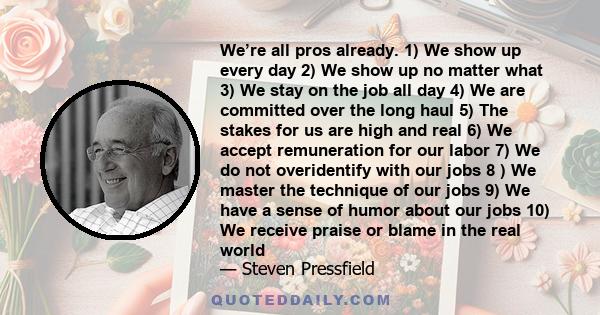 We’re all pros already. 1) We show up every day 2) We show up no matter what 3) We stay on the job all day 4) We are committed over the long haul 5) The stakes for us are high and real 6) We accept remuneration for our labor 7) We do not overidentify with our jobs 8 ) We master the technique of our jobs 9) We have a sense of humor about our jobs 10) We receive praise or blame in the real world

— Steven Pressfield

QUOTEDDAILY.COM